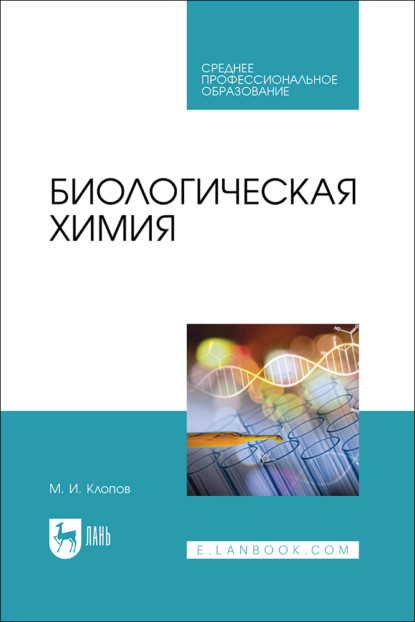 СРЕДНЕЕ ПРОФЕССИОНАЛЬНОЕ ОБРАЗОВАНИЕ

БИОЛОГИЧЕСКАЯ ХИМИЯ

М. И. Клопов

ЛАНЬ

E.LANBOOK.COM